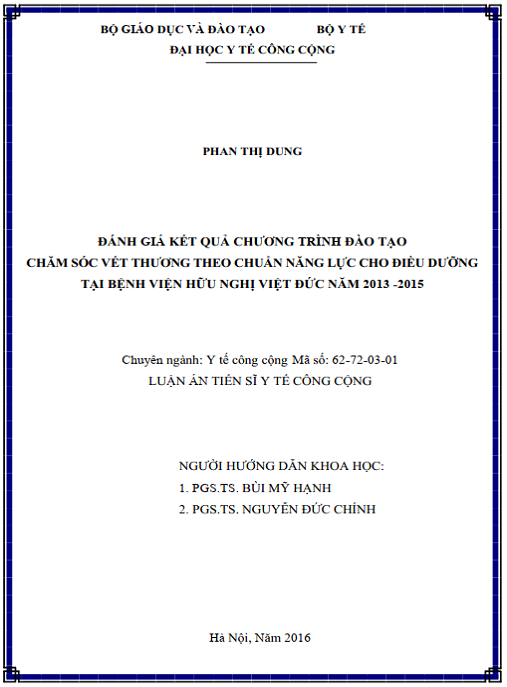 BỘ GIÁO DỤC VÀ ĐÀO TẠO BỘ Y TẾ
ĐẠI HỌC Y TẾ CÔNG CỘNG

PHAN THỊ DUNG

ĐÁNH GIÁ KẾT QUẢ CHƯƠNG TRÌNH ĐÀO TẠO
CHĂM SÓC VẾT THƯƠNG THEO CHUẨN NĂNG LỰC CHO ĐIỀU DƯỠNG
TẠI BỆNH VIỆN HỮU NGHỊ VIỆT ĐỨC NĂM 2013 -2015

Chuyên ngành: Y tế công cộng Mã số: 62-72-03-01
LUẬN ÁN TIẾN SĨ Y TẾ CÔNG CỘNG

NGƯỜI HƯỚNG DẪN KHOA HỌC:
1. PGS.TS. BÙI MỸ HẠNH
2. PGS.TS. NGUYỄN ĐỨC CHÍNH

Hà Nội, Năm 2016